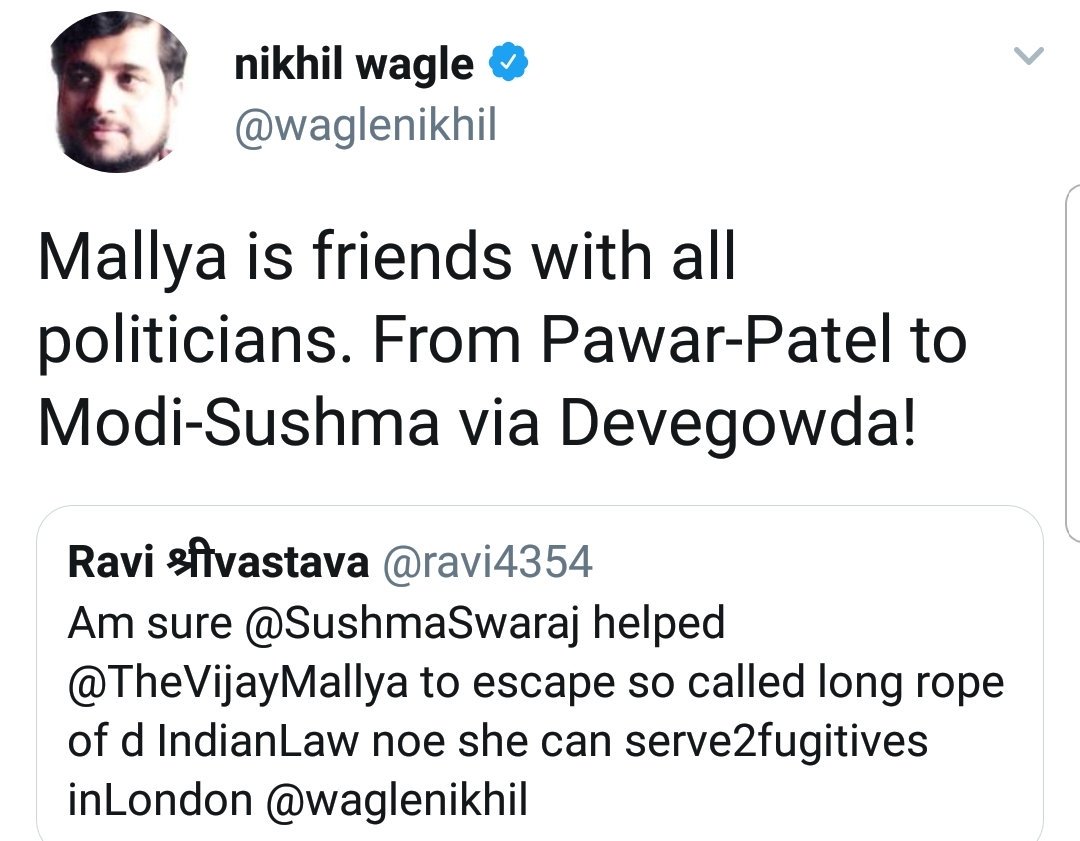 nikhil wagle
@waglenikhil

Mallya is friends with all politicians. From Pawar-Patel to Modi-Sushma via Devegowda!

Ravi श्रीvastava @ravi4354
Am sure @SushmaSwaraj helped @TheVijayMallya to escape so called long rope of d IndianLaw noe she can serve2fugitives inLondon @waglenikhil